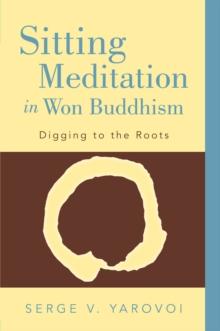 Sitting Meditation in Won Buddhism

Digging to the Roots

SERGE V. YAROVOI